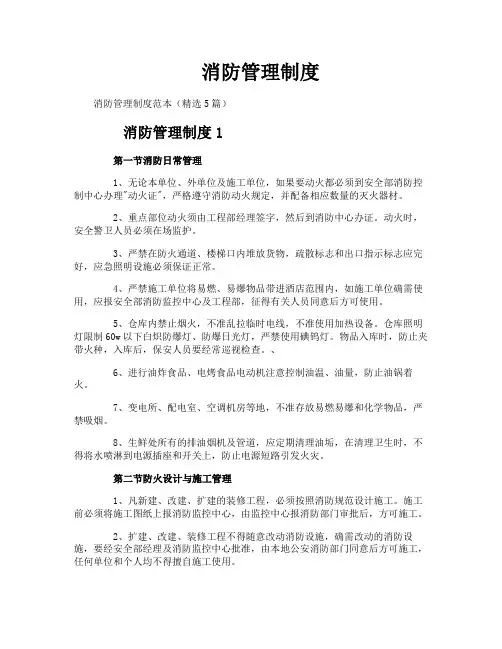 消防管理制度

消防管理制度范本（精选5篇）

消防管理制度1

第一节消防日常管理

1、无论本单位、外单位及施工单位，如果要动火都必须到安全部消防控制中心办理"动火证"，严格遵守消防动火规定，并配备相应数量的灭火器材。

2、重点部位动火须由工程部经理签字，然后到消防中心办证。动火时，安全警卫人员必须在场监护。

3、严禁在防火通道、楼梯口内堆放货物，疏散标志和出口指示标志应完好，应急照明设施必须保证正常。

4、严禁施工单位将易燃、易爆物品带进酒店范围内，如施工单位确需使用，应报安全部消防监控中心及工程部，征得有关人员同意后方可使用。

5、仓库内禁止烟火，不准乱拉临时电线，不准使用加热设备。仓库照明灯限制60w以下白炽防爆灯、防爆日光灯，严禁使用碘钨灯。物品入库时，防止夹带火种，入库后，保安人员要经常巡视检查。、

6、进行油炸食品、电烤食品电动机注意控制油温、油量，防止油锅着火。

7、变电所、配电室、空调机房等地，不准存放易燃易爆和化学物品，严禁吸烟。

8、生鲜处所有的排油烟机及管道，应定期清理油垢，在清理卫生时，不得将水喷淋到电源插座和开关上，防止电源短路引发火灾。

第二节防火设计与施工管理

1、凡新建、改建、扩建的装修工程，必须按照消防规范设计施工。施工前必须将施工图纸上报消防监控中心，由监控中心报消防部门审批后，方可施工。

2、扩建、改建、装修工程不得随意改动消防设施，确需改动的消防设施，要经安全部经理及消防监控中心批准，由本地公安消防部门同意后方可施工，任何单位和个人均不得擅自施工使用。